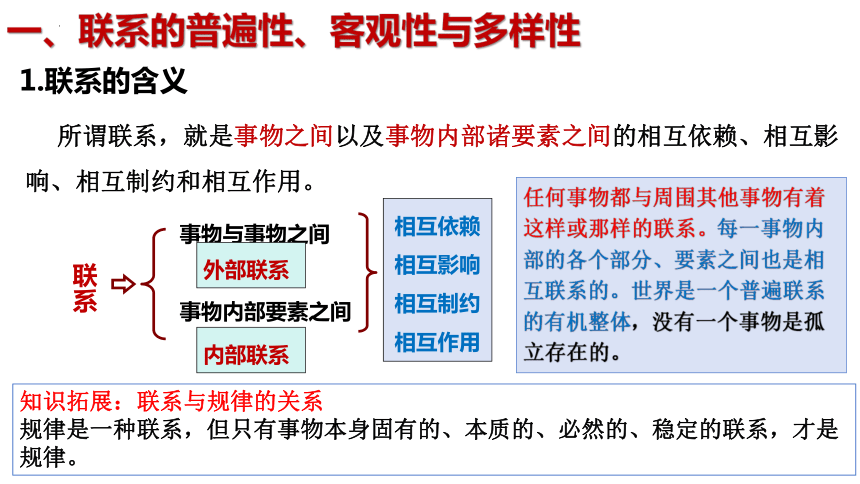 一、联系的普遍性、客观性与多样性

1.联系的含义

所谓联系，就是事物之间以及事物内部诸要素之间的相互依赖、相互影响、相互制约和相互作用。

联系

事物与事物之间

外部联系

事物内部要素之间

内部联系

相互依赖
相互影响
相互制约
相互作用

任何事物都与周围其他事物有着这样或那样的联系。每一事物内部的各个部分、要素之间也是相互联系的。世界是一个普遍联系的有机整体，没有一个事物是孤立存在的。

知识拓展：联系与规律的关系
规律是一种联系，但只有事物本身固有的、本质的、必然的、稳定的联系，才是规律。